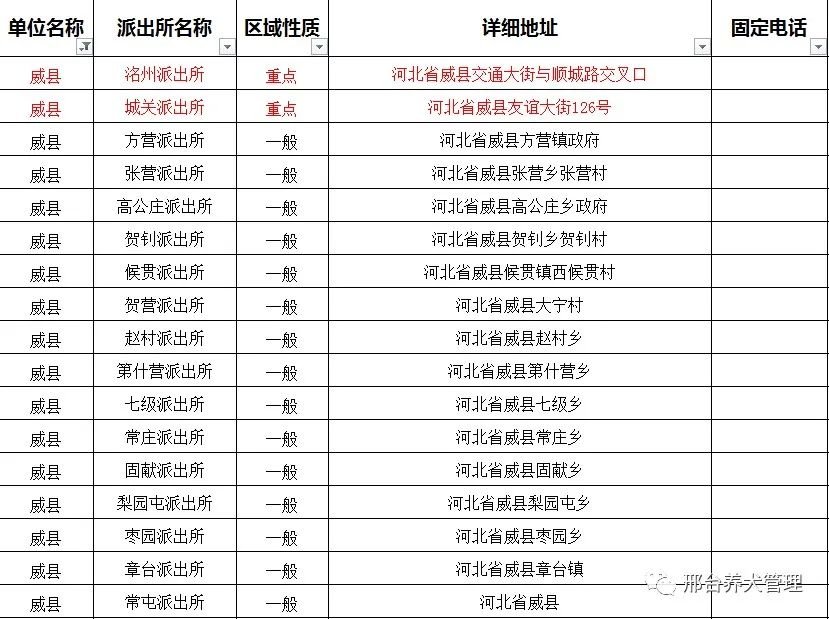 | 单位名称 | 派出所名称 | 区域性质 | 详细地址 | 固定电话 |
|---|---|---|---|---|
| 威县 | 洺州派出所 | 重点 | 河北省威县交通大街与顺城路交叉口 | |
| 威县 | 城关派出所 | 重点 | 河北省威县友谊大街126号 | |
| 威县 | 方营派出所 | 一般 | 河北省威县方营镇政府 | |
| 威县 | 张营派出所 | 一般 | 河北省威县张营乡张营村 | |
| 威县 | 高公庄派出所 | 一般 | 河北省威县高公庄乡政府 | |
| 威县 | 贺钊派出所 | 一般 | 河北省威县贺钊乡贺钊村 | |
| 威县 | 候贯派出所 | 一般 | 河北省威县候贯镇西候贯村 | |
| 威县 | 贺营派出所 | 一般 | 河北省威县大宁村 | |
| 威县 | 赵村派出所 | 一般 | 河北省威县赵村乡 | |
| 威县 | 第什营派出所 | 一般 | 河北省威县第什营乡 | |
| 威县 | 七级派出所 | 一般 | 河北省威县七级乡 | |
| 威县 | 常庄派出所 | 一般 | 河北省威县常庄乡 | |
| 威县 | 固献派出所 | 一般 | 河北省威县固献乡 | |
| 威县 | 梨园屯派出所 | 一般 | 河北省威县梨园屯乡 | |
| 威县 | 枣园派出所 | 一般 | 河北省威县枣园乡 | |
| 威县 | 章台派出所 | 一般 | 河北省威县章台镇 | |
| 威县 | 常屯派出所 | 一般 | 河北省威县 | |

邢台养犬管理